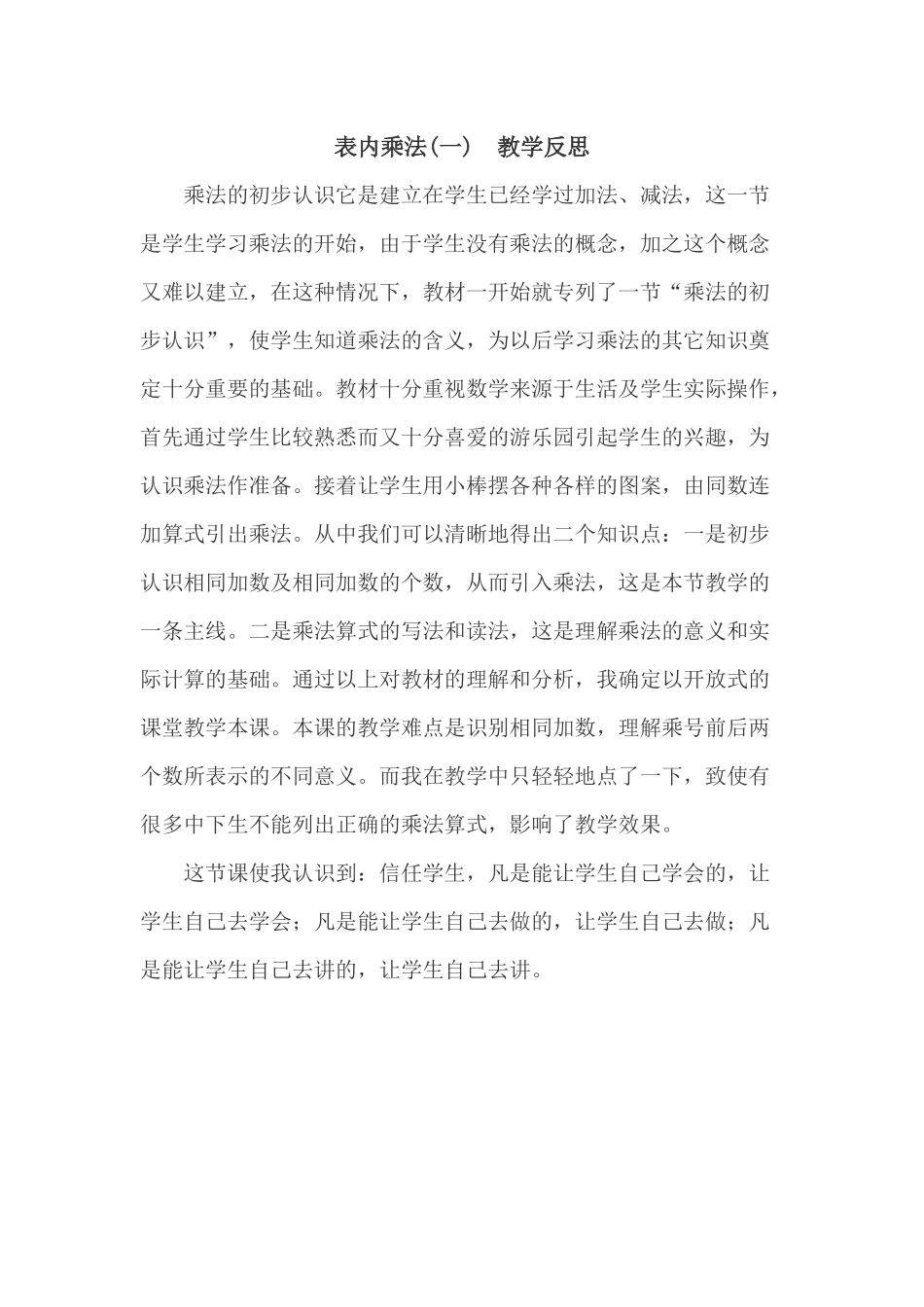 表内乘法(一)　教学反思

乘法的初步认识它是建立在学生已经学过加法、减法，这一节是学生学习乘法的开始，由于学生没有乘法的概念，加之这个概念又难以建立，在这种情况下，教材一开始就专列了一节“乘法的初步认识”，使学生知道乘法的含义，为以后学习乘法的其它知识奠定十分重要的基础。教材十分重视数学来源于生活及学生实际操作，首先通过学生比较熟悉而又十分喜爱的游乐园引起学生的兴趣，为认识乘法作准备。接着让学生用小棒摆各种各样的图案，由同数连加算式引出乘法。从中我们可以清晰地得出二个知识点：一是初步认识相同加数及相同加数的个数，从而引入乘法，这是本节教学的一条主线。二是乘法算式的写法和读法，这是理解乘法的意义和实际计算的基础。通过以上对教材的理解和分析，我确定以开放式的课堂教学本课。本课的教学难点是识别相同加数，理解乘号前后两个数所表示的不同意义。而我在教学中只轻轻地点了一下，致使有很多中下生不能列出正确的乘法算式，影响了教学效果。

这节课使我认识到：信任学生，凡是能让学生自己学会的，让学生自己去学会；凡是能让学生自己去做的，让学生自己去做；凡是能让学生自己去讲的，让学生自己去讲。